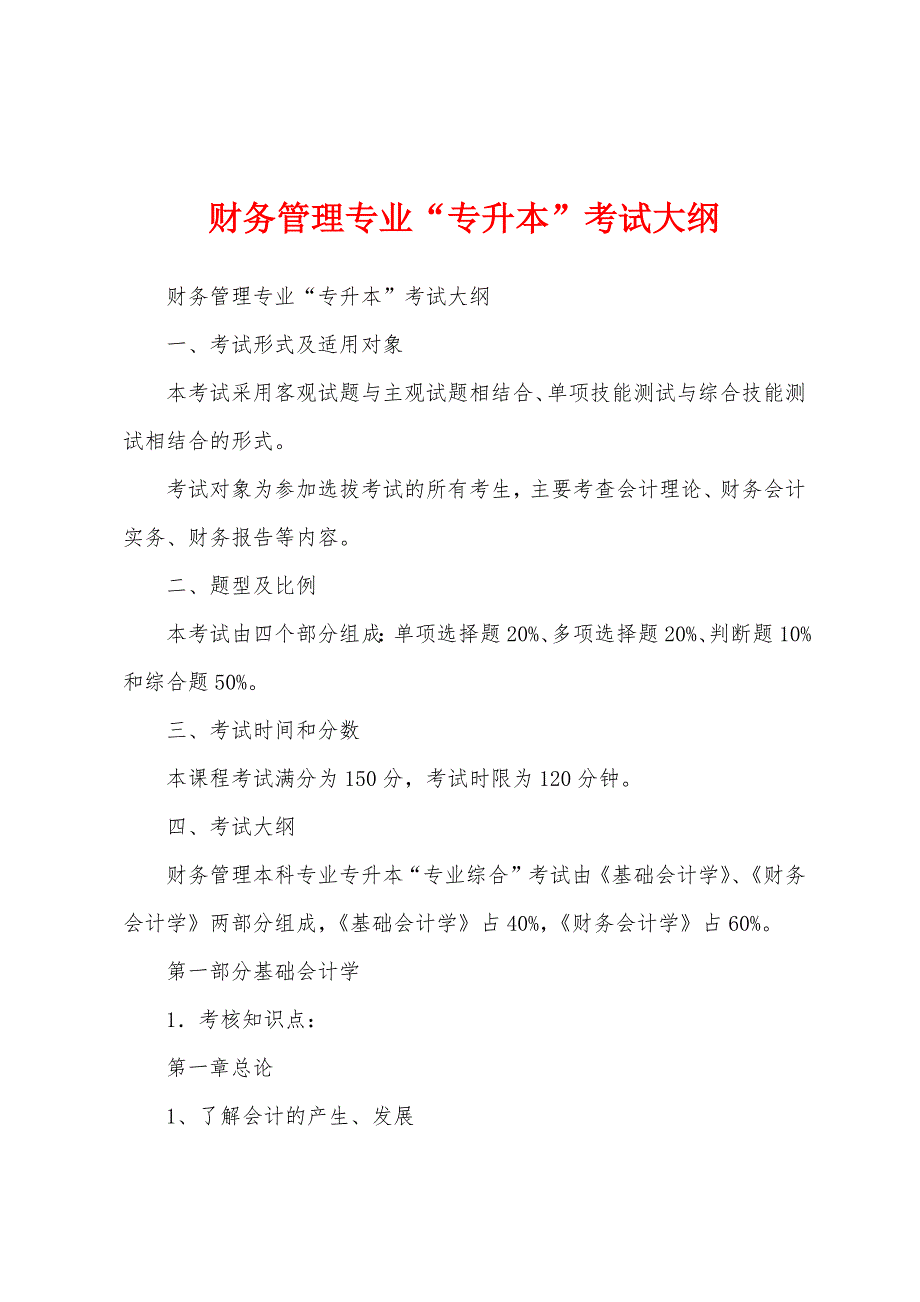 财务管理专业“专升本”考试大纲

财务管理专业“专升本”考试大纲

一、考试形式及适用对象

本考试采用客观试题与主观试题相结合、单项技能测试与综合技能测试相结合的形式。

考试对象为参加选拔考试的所有考生，主要考查会计理论、财务会计实务、财务报告等内容。

二、题型及比例

本考试由四个部分组成：单项选择题20%、多项选择题20%、判断题10%和综合题50%。

三、考试时间和分数

本课程考试满分为150分，考试时限为120分钟。

四、考试大纲

财务管理本科专业专升本“专业综合”考试由《基础会计学》、《财务会计学》两部分组成，《基础会计学》占40%，《财务会计学》占60%。

第一部分基础会计学

1．考核知识点：

第一章总论

1、了解会计的产生、发展